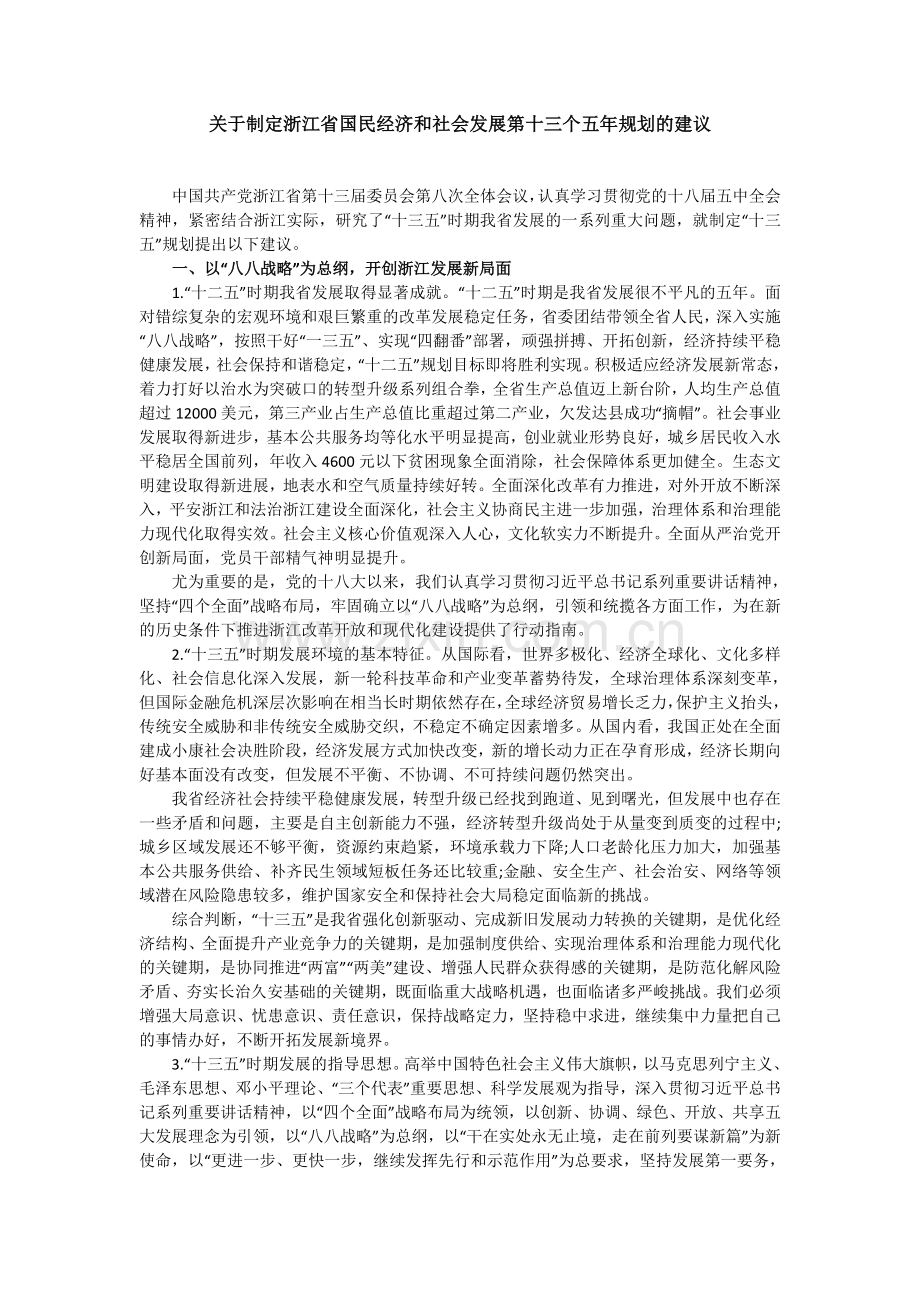 关于制定浙江省国民经济和社会发展第十三个五年规划的建议

中国共产党浙江省第十三届委员会第八次全体会议，认真学习贯彻党的十八届五中全会精神，紧密结合浙江实际，研究了“十三五”时期我省发展的一系列重大问题，就制定“十三五”规划提出以下建议。

一、以“八八战略”为总纲，开创浙江发展新局面

1.“十二五”时期我省发展取得显著成就。“十二五”时期是我省发展很不平凡的五年。面对错综复杂的宏观环境和艰巨繁重的改革发展稳定任务，省委团结带领全省人民，深入实施“八八战略”，按照干好“一三五”、实现“四翻番”部署，顽强拼搏、开拓创新，经济持续平稳健康发展，社会保持和谐稳定，“十二五”规划目标即将胜利实现。积极适应经济发展新常态，着力打好以治水为突破口的转型升级系列组合拳，全省生产总值迈上新台阶，人均生产总值超过12000美元，第三产业占生产总值比重超过第二产业，欠发达县成功“摘帽”。社会事业发展取得新进步，基本公共服务均等化水平明显提高，创业就业形势良好，城乡居民收入水平稳居全国前列，年收入4600元以下贫困现象全面消除，社会保障体系更加健全。生态文明建设取得新进展，地表水和空气质量持续好转。全面深化改革有力推进，对外开放不断深入，平安浙江和法治浙江建设全面深化，社会主义协商民主进一步加强，治理体系和治理能力现代化取得实效。社会主义核心价值观深入人心，文化软实力不断提升。全面从严治党开创新局面，党员干部精气神明显提升。

尤为重要的是，党的十八大以来，我们认真学习贯彻习近平总书记系列重要讲话精神，坚持“四个全面”战略布局，牢固确立以“八八战略”为总纲，引领和统揽各方面工作，为在新的历史条件下推进浙江改革开放和现代化建设提供了行动指南。

2.“十三五”时期发展环境的基本特征。从国际看，世界多极化、经济全球化、文化多样化、社会信息化深入发展，新一轮科技革命和产业变革蓄势待发，全球治理体系深刻变革，但国际金融危机深层次影响在相当长时期依然存在，全球经济贸易增长乏力，保护主义抬头，传统安全威胁和非传统安全威胁交织，不稳定不确定因素增多。从国内看，我国正处在全面建成小康社会决胜阶段，经济发展方式加快改变，新的增长动力正在孕育形成，经济长期向好基本面没有改变，但发展不平衡、不协调、不可持续问题仍然突出。

我省经济社会持续平稳健康发展，转型升级已经找到跑道、见到曙光，但发展中也存在一些矛盾和问题，主要是自主创新能力不强，经济转型升级尚处于从量变到质变的过程中;城乡区域发展还不够平衡，资源约束趋紧，环境承载力下降;人口老龄化压力加大，加强基本公共服务供给、补齐民生领域短板任务还比较重;金融、安全生产、社会治安、网络等领域潜在风险隐患较多，维护国家安全和保持社会大局稳定面临新的挑战。

综合判断，“十三五”是我省强化创新驱动、完成新旧发展动力转换的关键期，是优化经济结构、全面提升产业竞争力的关键期，是加强制度供给、实现治理体系和治理能力现代化的关键期，是协同推进“两富”“两美”建设、增强人民群众获得感的关键期，是防范化解风险矛盾、夯实长治久安基础的关键期，既面临重大战略机遇，也面临诸多严峻挑战。我们必须增强大局意识、忧患意识、责任意识，保持战略定力，坚持稳中求进，继续集中力量把自己的事情办好，不断开拓发展新境界。

3.“十三五”时期发展的指导思想。高举中国特色社会主义伟大旗帜，以马克思列宁主义、毛泽东思想、邓小平理论、“三个代表”重要思想、科学发展观为指导，深入贯彻习近平总书记系列重要讲话精神，以“四个全面”战略布局为统领，以创新、协调、绿色、开放、共享五大发展理念为引领，以“八八战略”为总纲，以“干在实处永无止境，走在前列要谋新篇”为新使命，以“更进一步、更快一步，继续发挥先行和示范作用”为总要求，坚持发展第一要务，